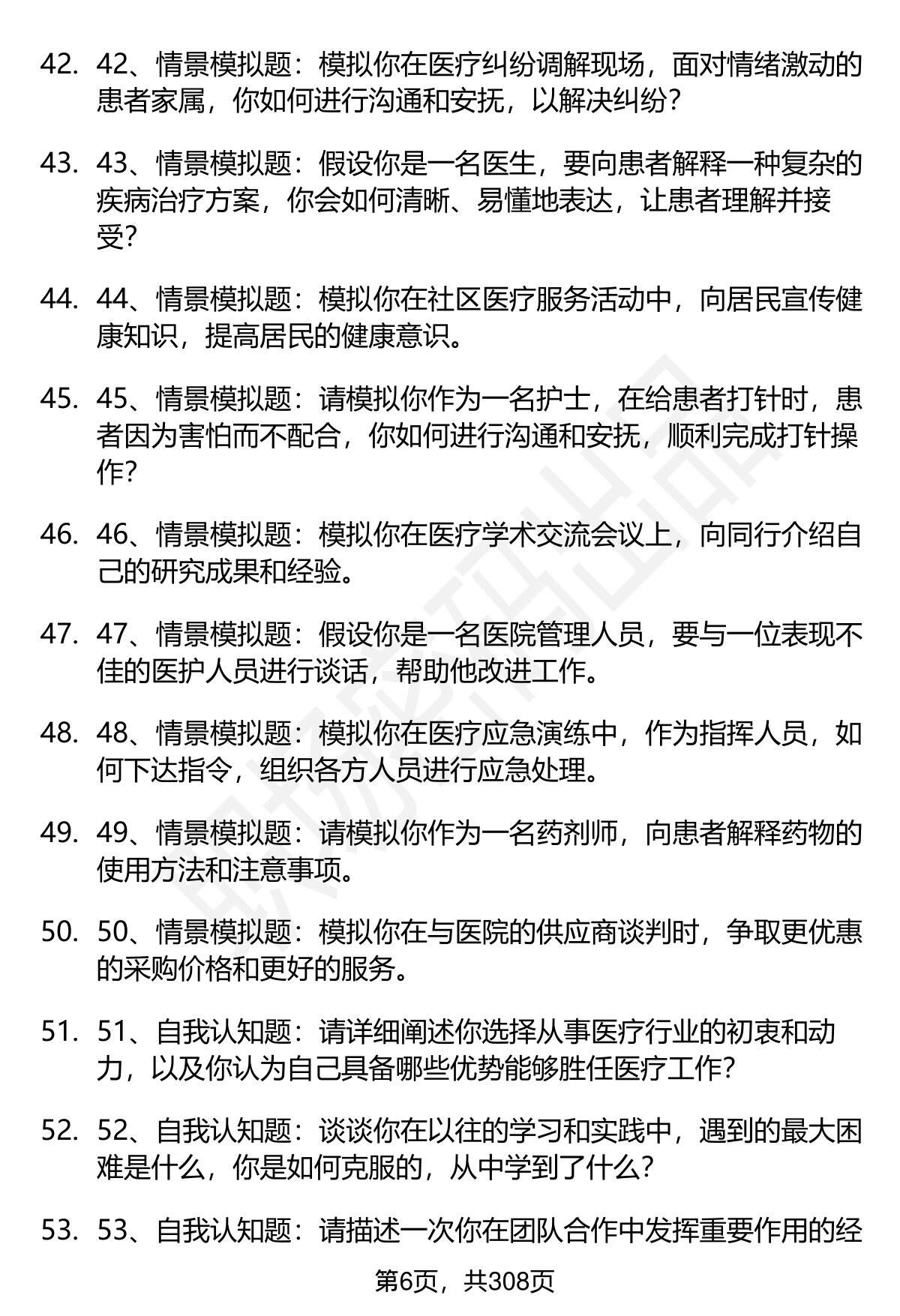 42. 42、情景模拟题：模拟你在医疗纠纷调解现场，面对情绪激动的患者家属，你如何进行沟通和安抚，以解决纠纷？

43. 43、情景模拟题：假设你是一名医生，要向患者解释一种复杂的疾病治疗方案，你会如何清晰、易懂地表达，让患者理解并接受？

44. 44、情景模拟题：模拟你在社区医疗服务活动中，向居民宣传健康知识，提高居民的健康意识。

45. 45、情景模拟题：请模拟你作为一名护士，在给患者打针时，患者因为害怕而不配合，你如何进行沟通和安抚，顺利完成打针操作？

46. 46、情景模拟题：模拟你在医疗学术交流会议上，向同行介绍自己的研究成果和经验。

47. 47、情景模拟题：假设你是一名医院管理人员，要与一位表现不佳的医护人员进行谈话，帮助他改进工作。

48. 48、情景模拟题：模拟你在医疗应急演练中，作为指挥人员，如何下达指令，组织各方人员进行应急处理。

49. 49、情景模拟题：请模拟你作为一名药剂师，向患者解释药物的使用方法和注意事项。

50. 50、情景模拟题：模拟你在与医院的供应商谈判时，争取更优惠的采购价格和更好的服务。

51. 51、自我认知题：请详细阐述你选择从事医疗行业的初衷和动力，以及你认为自己具备哪些优势能够胜任医疗工作？

52. 52、自我认知题：谈谈你在以往的学习和实践中，遇到的最大困难是什么，你是如何克服的，从中学到了什么？

53. 53、自我认知题：请描述一次你在团队合作中发挥重要作用的经

第6页，共308页